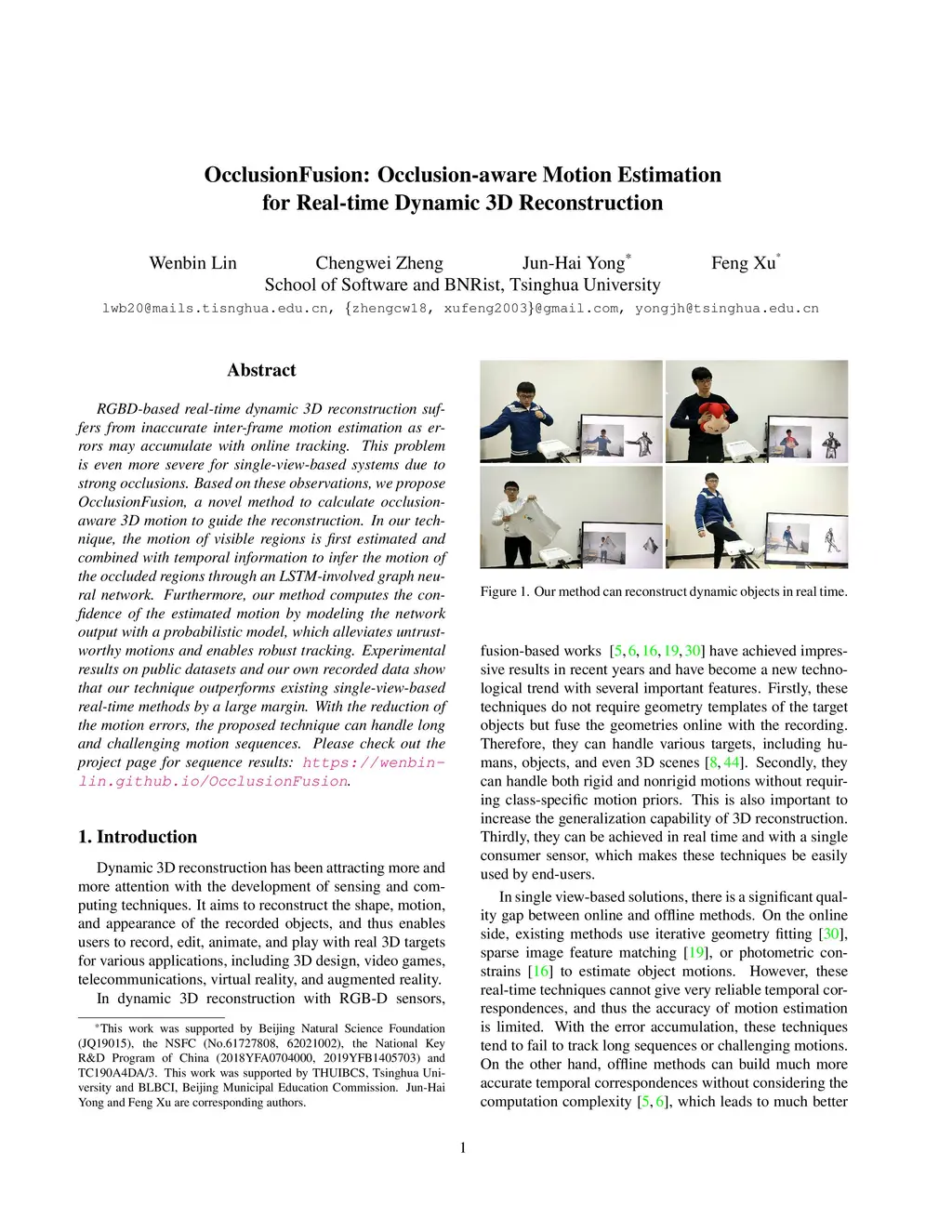 OcclusionFusion: Occlusion-aware Motion Estimation
for Real-time Dynamic 3D Reconstruction

Wenbin Lin Chengwei Zheng Jun-Hai Yong* Feng Xu*
School of Software and BNRist, Tsinghua University
lwb20@mails.tisnghua.edu.cn, {zhengcw18, xufeng2003}@gmail.com, yongjh@tsinghua.edu.cn

Abstract

RGBD-based real-time dynamic 3D reconstruction suffers from inaccurate inter-frame motion estimation as errors may accumulate with online tracking. This problem is even more severe for single-view-based systems due to strong occlusions. Based on these observations, we propose OcclusionFusion, a novel method to calculate occlusion-aware 3D motion to guide the reconstruction. In our technique, the motion of visible regions is first estimated and combined with temporal information to infer the motion of the occluded regions through an LSTM-involved graph neural network. Furthermore, our method computes the confidence of the estimated motion by modeling the network output with a probabilistic model, which alleviates untrustworthy motions and enables robust tracking. Experimental results on public datasets and our own recorded data show that our technique outperforms existing single-view-based real-time methods by a large margin. With the reduction of the motion errors, the proposed technique can handle long and challenging motion sequences. Please check out the project page for sequence results: https://wenbin-lin.github.io/OcclusionFusion.

1. Introduction

Dynamic 3D reconstruction has been attracting more and more attention with the development of sensing and computing techniques. It aims to reconstruct the shape, motion, and appearance of the recorded objects, and thus enables users to record, edit, animate, and play with real 3D targets for various applications, including 3D design, video games, telecommunications, virtual reality, and augmented reality.

In dynamic 3D reconstruction with RGB-D sensors,

*This work was supported by Beijing Natural Science Foundation (JQ19015), the NSFC (No.61727808, 62021002), the National Key R&D Program of China (2018YFA0704000, 2019YFB1405703) and TC190A4DA/3. This work was supported by THUIBCS, Tsinghua University and BLBCI, Beijing Municipal Education Commission. Jun-Hai Yong and Feng Xu are corresponding authors.

Figure 1. Our method can reconstruct dynamic objects in real time.

fusion-based works [5, 6, 16, 19, 30] have achieved impressive results in recent years and have become a new technological trend with several important features. Firstly, these techniques do not require geometry templates of the target objects but fuse the geometries online with the recording. Therefore, they can handle various targets, including humans, objects, and even 3D scenes [8, 44]. Secondly, they can handle both rigid and nonrigid motions without requiring class-specific motion priors. This is also important to increase the generalization capability of 3D reconstruction. Thirdly, they can be achieved in real time and with a single consumer sensor, which makes these techniques be easily used by end-users.

In single view-based solutions, there is a significant quality gap between online and offline methods. On the online side, existing methods use iterative geometry fitting [30], sparse image feature matching [19], or photometric constrains [16] to estimate object motions. However, these real-time techniques cannot give very reliable temporal correspondences, and thus the accuracy of motion estimation is limited. With the error accumulation, these techniques tend to fail to track long sequences or challenging motions. On the other hand, offline methods can build much more accurate temporal correspondences without considering the computation complexity [5, 6], which leads to much better

1